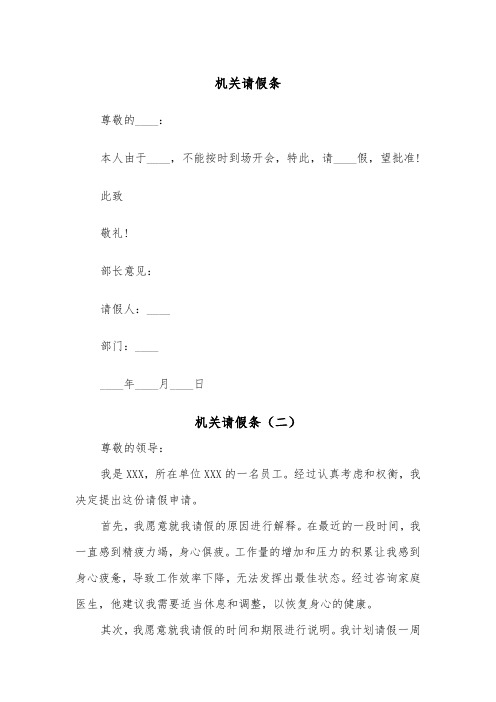 机关请假条

尊敬的____：

本人由于____，不能按时到场开会，特此，请____假，望批准！

此致

敬礼！

部长意见：

请假人：____

部门：____

____年____月____日

机关请假条（二）

尊敬的领导：

我是XXX，所在单位XXX的一名员工。经过认真考虑和权衡，我决定提出这份请假申请。

首先，我愿意就我请假的原因进行解释。在最近的一段时间，我一直感到精疲力竭，身心俱疲。工作量的增加和压力的积累让我感到身心疲惫，导致工作效率下降，无法发挥出最佳状态。经过咨询家庭医生，他建议我需要适当休息和调整，以恢复身心的健康。

其次，我愿意就我请假的时间和期限进行说明。我计划请假一周